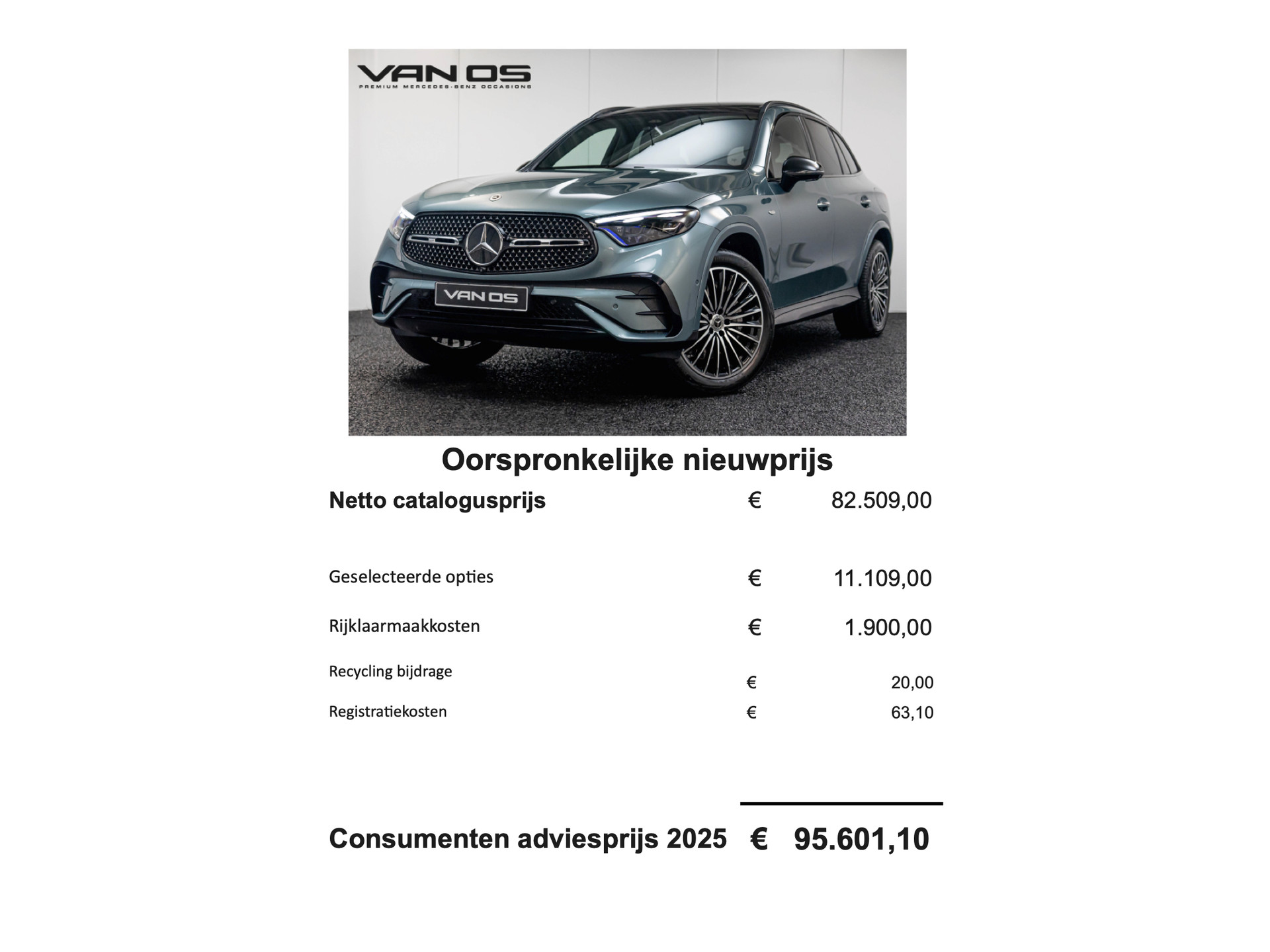 VAN OS
PREMIUM MERCEDES-BENZ OCCASIONS

VAN OS

Oorspronkelijke nieuwprijs

Netto catalogusprijs € 82.509,00

Geselecteerde opties € 11.109,00

Rijklaarmaakkosten € 1.900,00

Recycling bijdrage € 20,00

Registratiekosten € 63,10

Consumenten adviesprijs 2025 € 95.601,10